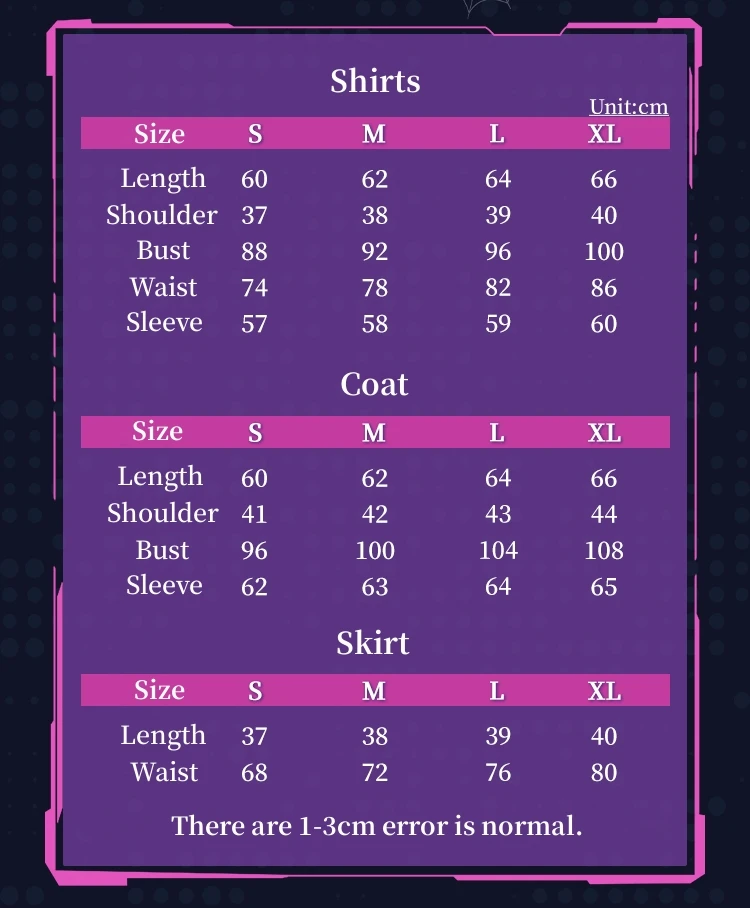 Shirts

Unit:cm

| Size | S | M | L | XL |
|---|---|---|---|---|
| Length | 60 | 62 | 64 | 66 |
| Shoulder | 37 | 38 | 39 | 40 |
| Bust | 88 | 92 | 96 | 100 |
| Waist | 74 | 78 | 82 | 86 |
| Sleeve | 57 | 58 | 59 | 60 |

Coat

| Size | S | M | L | XL |
|---|---|---|---|---|
| Length | 60 | 62 | 64 | 66 |
| Shoulder | 41 | 42 | 43 | 44 |
| Bust | 96 | 100 | 104 | 108 |
| Sleeve | 62 | 63 | 64 | 65 |

Skirt

| Size | S | M | L | XL |
|---|---|---|---|---|
| Length | 37 | 38 | 39 | 40 |
| Waist | 68 | 72 | 76 | 80 |

There are 1-3cm error is normal.